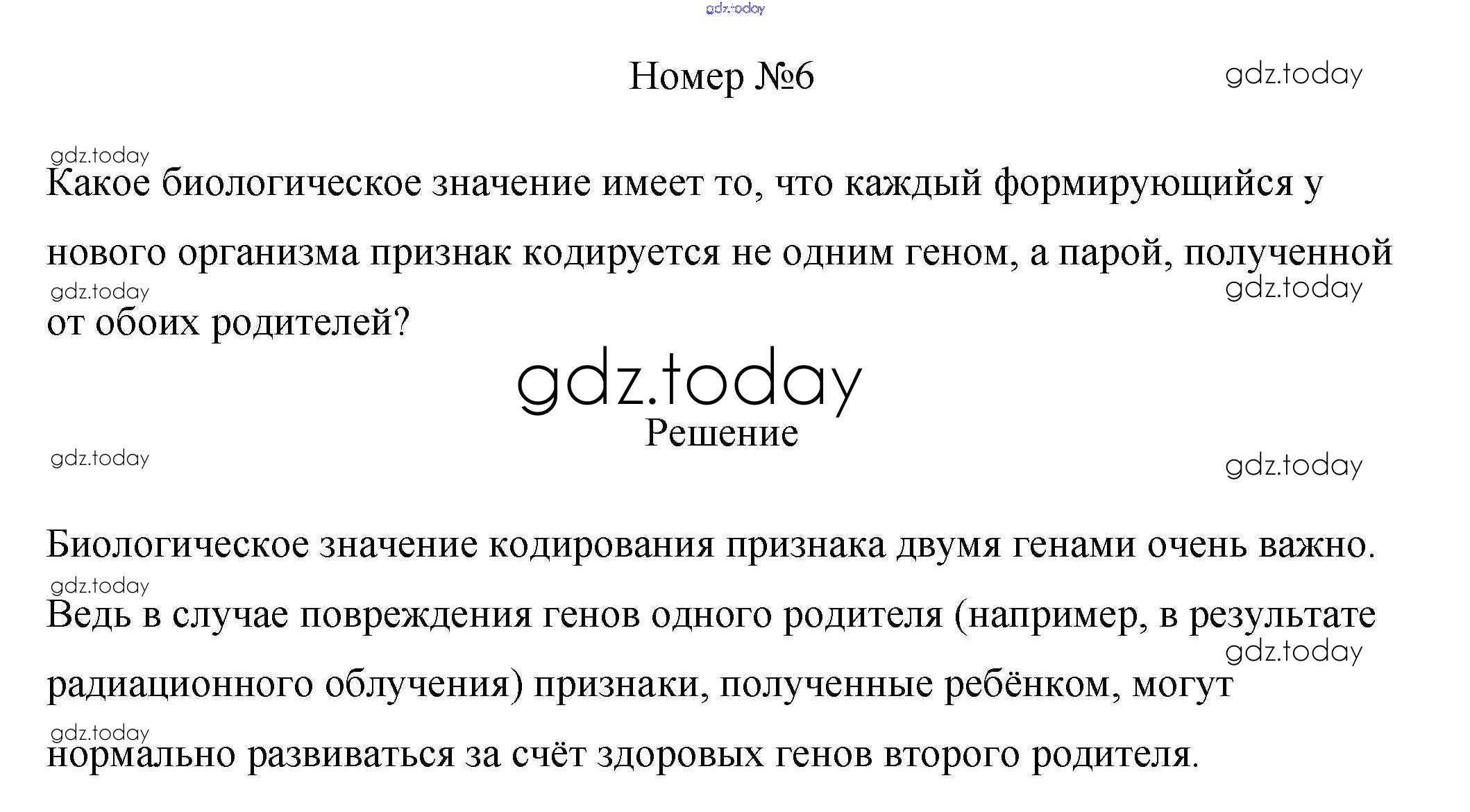 Номер №6

Какое биологическое значение имеет то, что каждый формирующийся у нового организма признак кодируется не одним геном, а парой, полученной от обоих родителей?

Решение

Биологическое значение кодирования признака двумя генами очень важно. Ведь в случае повреждения генов одного родителя (например, в результате радиационного облучения) признаки, полученные ребёнком, могут нормально развиваться за счёт здоровых генов второго родителя.

gdz.today